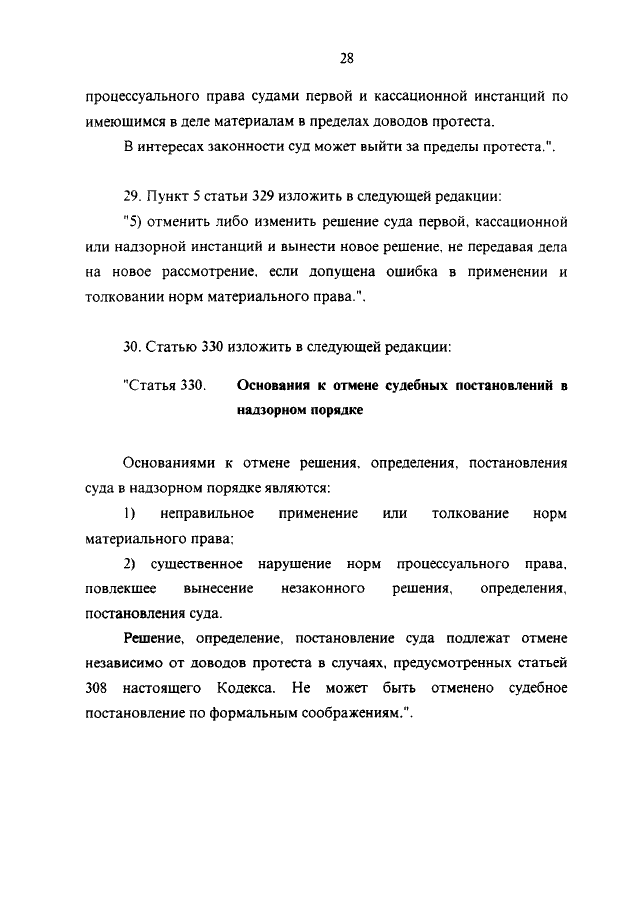 28

процессуального права судами первой и кассационной инстанций по имеющимся в деле материалам в пределах доводов протеста.

В интересах законности суд может выйти за пределы протеста.".

29. Пункт 5 статьи 329 изложить в следующей редакции:

"5) отменить либо изменить решение суда первой, кассационной или надзорной инстанций и вынести новое решение, не передавая дела на новое рассмотрение, если допущена ошибка в применении и толковании норм материального права.".

30. Статью 330 изложить в следующей редакции:

"Статья 330. Основания к отмене судебных постановлений в надзорном порядке

Основаниями к отмене решения, определения, постановления суда в надзорном порядке являются:

1) неправильное применение или толкование норм материального права;

2) существенное нарушение норм процессуального права, повлекшее вынесение незаконного решения, определения, постановления суда.

Решение, определение, постановление суда подлежат отмене независимо от доводов протеста в случаях, предусмотренных статьей 308 настоящего Кодекса. Не может быть отменено судебное постановление по формальным соображениям.".